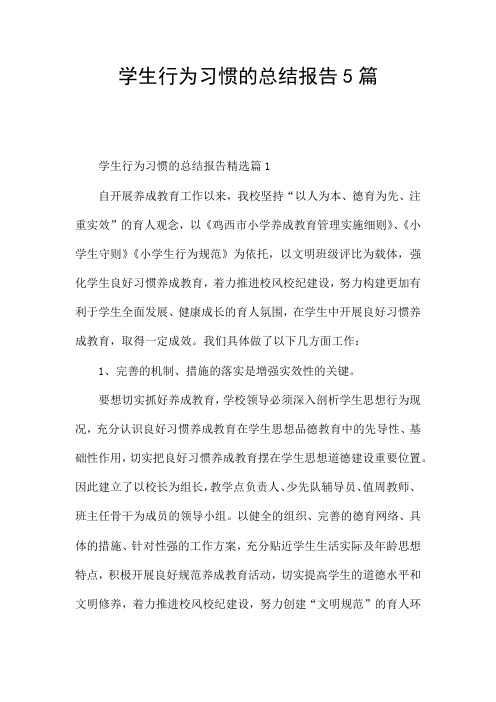 学生行为习惯的总结报告5篇

学生行为习惯的总结报告精选篇1

自开展养成教育工作以来，我校坚持“以人为本、德育为先、注重实效”的育人观念，以《鸡西市小学养成教育管理实施细则》、《小学生守则》《小学生行为规范》为依托，以文明班级评比为载体，强化学生良好习惯养成教育，着力推进校风校纪建设，努力构建更加有利于学生全面发展、健康成长的育人氛围，在学生中开展良好习惯养成教育，取得一定成效。我们具体做了以下几方面工作：

1、完善的机制、措施的落实是增强实效性的关键。

要想切实抓好养成教育，学校领导必须深入剖析学生思想行为现况，充分认识良好习惯养成教育在学生思想品德教育中的先导性、基础性作用，切实把良好习惯养成教育摆在学生思想道德建设重要位置。因此建立了以校长为组长，教学点负责人、少先队辅导员、值周教师、班主任骨干为成员的领导小组。以健全的组织、完善的德育网络、具体的措施、针对性强的工作方案，充分贴近学生生活实际及年龄思想特点，积极开展良好规范养成教育活动，切实提高学生的道德水平和文明修养，着力推进校风校纪建设，努力创建“文明规范”的育人环